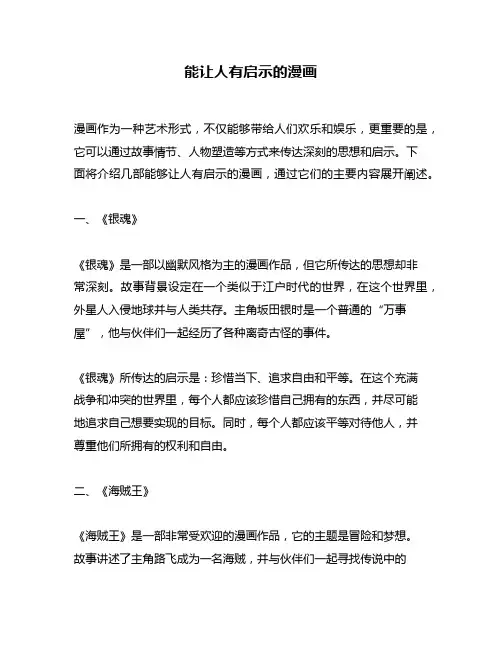 能让人有启示的漫画

漫画作为一种艺术形式，不仅能够带给人们欢乐和娱乐，更重要的是，它可以通过故事情节、人物塑造等方式来传达深刻的思想和启示。下面将介绍几部能够让人有启示的漫画，通过它们的主要内容展开阐述。

一、《银魂》

《银魂》是一部以幽默风格为主的漫画作品，但它所传达的思想却非常深刻。故事背景设定在一个类似于江户时代的世界，在这个世界里，外星人入侵地球并与人类共存。主角坂田银时是一个普通的“万事屋”，他与伙伴们一起经历了各种离奇古怪的事件。

《银魂》所传达的启示是：珍惜当下、追求自由和平等。在这个充满战争和冲突的世界里，每个人都应该珍惜自己拥有的东西，并尽可能地追求自己想要实现的目标。同时，每个人都应该平等对待他人，并尊重他们所拥有的权利和自由。

二、《海贼王》

《海贼王》是一部非常受欢迎的漫画作品，它的主题是冒险和梦想。故事讲述了主角路飞成为一名海贼，并与伙伴们一起寻找传说中的